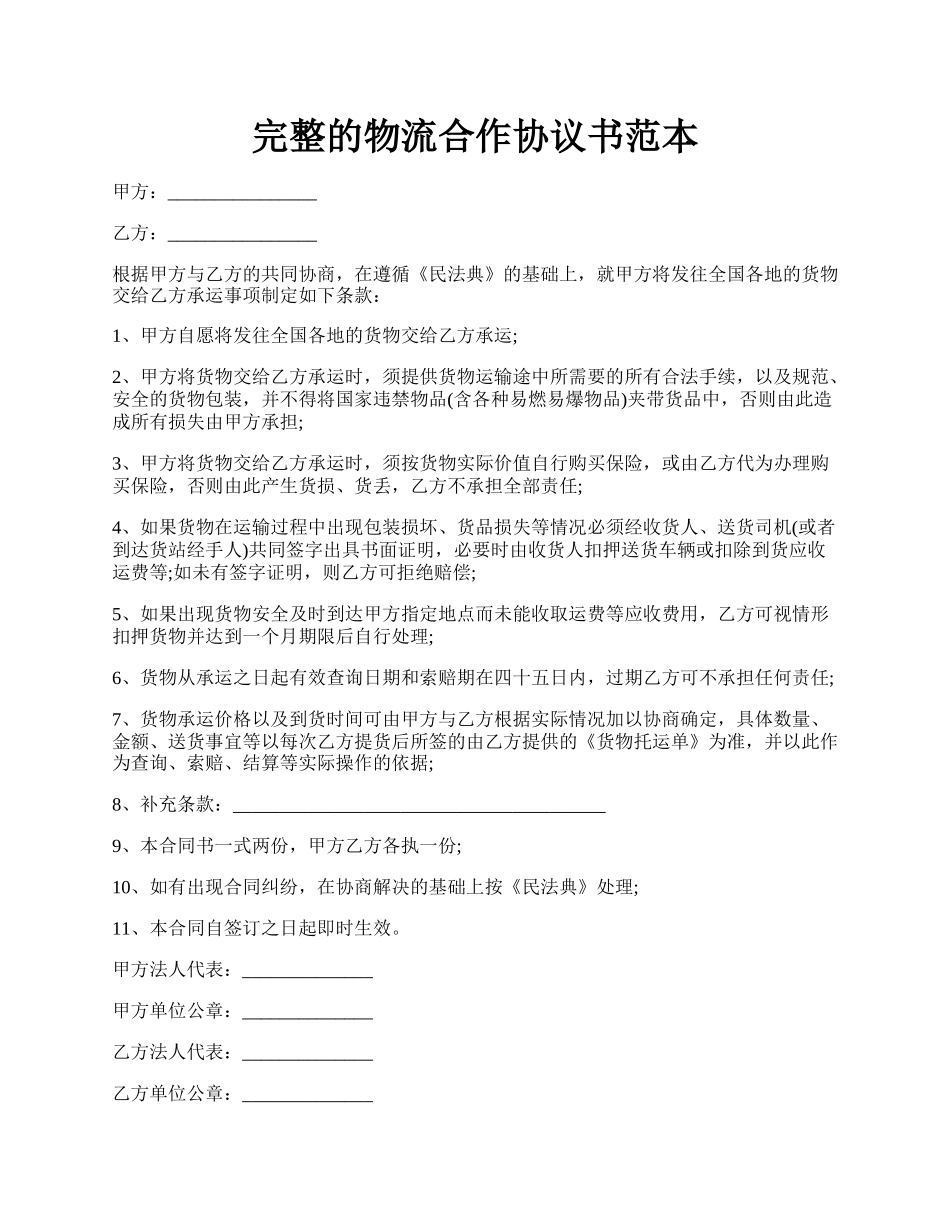 完整的物流合作协议书范本

甲方：________________

乙方：________________

根据甲方与乙方的共同协商，在遵循《民法典》的基础上，就甲方将发往全国各地的货物交给乙方承运事项制定如下条款：

1、甲方自愿将发往全国各地的货物交给乙方承运;

2、甲方将货物交给乙方承运时，须提供货物运输途中所需要的所有合法手续，以及规范、安全的货物包装，并不得将国家违禁物品(含各种易燃易爆物品)夹带货品中，否则由此造成所有损失由甲方承担;

3、甲方将货物交给乙方承运时，须按货物实际价值自行购买保险，或由乙方代为办理购买保险，否则由此产生货损、货丢，乙方不承担全部责任;

4、如果货物在运输过程中出现包装损坏、货品损失等情况必须经收货人、送货司机(或者到达货站经手人)共同签字出具书面证明，必要时由收货人扣押送货车辆或扣除到货应收运费等;如未有签字证明，则乙方可拒绝赔偿;

5、如果出现货物安全及时到达甲方指定地点而未能收取运费等应收费用，乙方可视情形扣押货物并达到一个月期限后自行处理;

6、货物从承运之日起有效查询日期和索赔期在四十五日内，过期乙方可不承担任何责任;

7、货物承运价格以及到货时间可由甲方与乙方根据实际情况加以协商确定，具体数量、金额、送货事宜等以每次乙方提货后所签的由乙方提供的《货物托运单》为准，并以此作为查询、索赔、结算等实际操作的依据;

8、补充条款：________________________________________

9、本合同书一式两份，甲方乙方各执一份;

10、如有出现合同纠纷，在协商解决的基础上按《民法典》处理;

11、本合同自签订之日起即时生效。

甲方法人代表：______________

甲方单位公章：______________

乙方法人代表：______________

乙方单位公章：______________